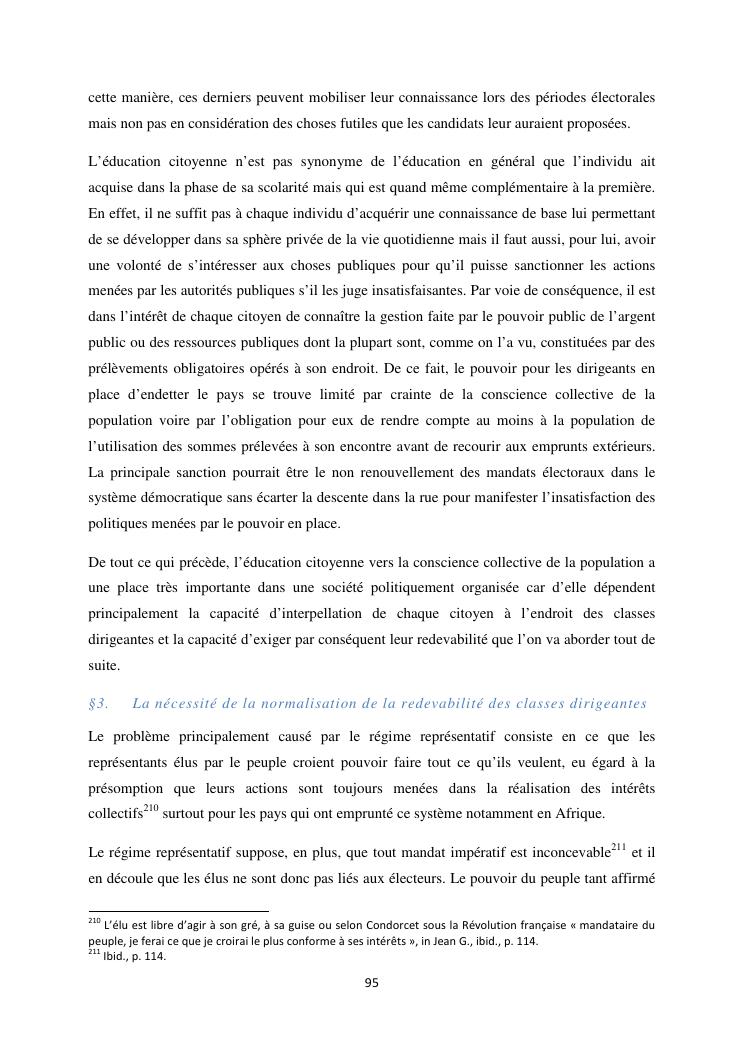 cette manière, ces derniers peuvent mobiliser leur connaissance lors des périodes électorales mais non pas en considération des choses futiles que les candidats leur auraient proposées.

L'éducation citoyenne n'est pas synonyme de l'éducation en général que l'individu ait acquise dans la phase de sa scolarité mais qui est quand même complémentaire à la première. En effet, il ne suffit pas à chaque individu d'acquérir une connaissance de base lui permettant de se développer dans sa sphère privée de la vie quotidienne mais il faut aussi, pour lui, avoir une volonté de s'intéresser aux choses publiques pour qu'il puisse sanctionner les actions menées par les autorités publiques s'il les juge insatisfaisantes. Par voie de conséquence, il est dans l'intérêt de chaque citoyen de connaître la gestion faite par le pouvoir public de l'argent public ou des ressources publiques dont la plupart sont, comme on l'a vu, constituées par des prélèvements obligatoires opérés à son endroit. De ce fait, le pouvoir pour les dirigeants en place d'endetter le pays se trouve limité par crainte de la conscience collective de la population voire par l'obligation pour eux de rendre compte au moins à la population de l'utilisation des sommes prélevées à son encontre avant de recourir aux emprunts extérieurs. La principale sanction pourrait être le non renouvellement des mandats électoraux dans le système démocratique sans écarter la descente dans la rue pour manifester l'insatisfaction des politiques menées par le pouvoir en place.

De tout ce qui précède, l'éducation citoyenne vers la conscience collective de la population a une place très importante dans une société politiquement organisée car d'elle dépendent principalement la capacité d'interpellation de chaque citoyen à l'endroit des classes dirigeantes et la capacité d'exiger par conséquent leur redevabilité que l'on va aborder tout de suite.

§3. La nécessité de la normalisation de la redevabilité des classes dirigeantes

Le problème principalement causé par le régime représentatif consiste en ce que les représentants élus par le peuple croient pouvoir faire tout ce qu'ils veulent, eu égard à la présomption que leurs actions sont toujours menées dans la réalisation des intérêts collectifs$^{210}$ surtout pour les pays qui ont emprunté ce système notamment en Afrique.

Le régime représentatif suppose, en plus, que tout mandat impératif est inconcevable$^{211}$ et il en découle que les élus ne sont donc pas liés aux électeurs. Le pouvoir du peuple tant affirmé

$^{210}$ L'élu est libre d'agir à son gré, à sa guise ou selon Condorcet sous la Révolution française « mandataire du peuple, je ferai ce que je croirai le plus conforme à ses intérêts », in Jean G., ibid., p. 114.
$^{211}$ Ibid., p. 114.

95